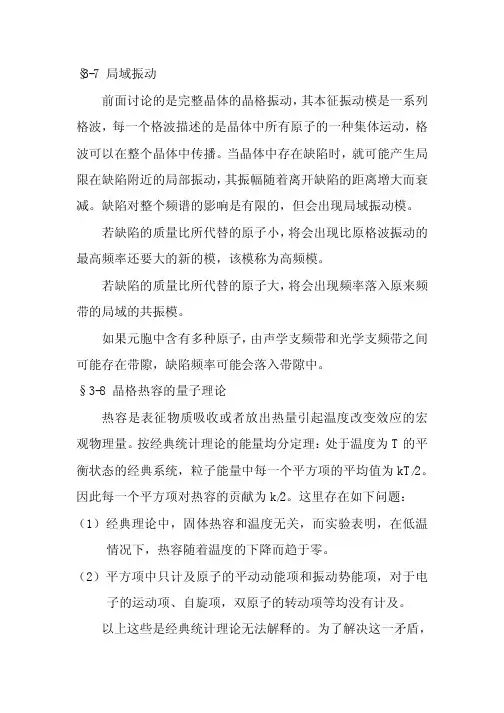 §3-7 局域振动

前面讨论的是完整晶体的晶格振动，其本征振动模是一系列格波，每一个格波描述的是晶体中所有原子的一种集体运动，格波可以在整个晶体中传播。当晶体中存在缺陷时，就可能产生局限在缺陷附近的局部振动，其振幅随着离开缺陷的距离增大而衰减。缺陷对整个频谱的影响是有限的，但会出现局域振动模。

若缺陷的质量比所代替的原子小，将会出现比原格波振动的最高频率还要大的新的模，该模称为高频模。

若缺陷的质量比所代替的原子大，将会出现频率落入原来频带的局域的共振模。

如果元胞中含有多种原子，由声学支频带和光学支频带之间可能存在带隙，缺陷频率可能会落入带隙中。

§3-8 晶格热容的量子理论

热容是表征物质吸收或者放出热量引起温度改变效应的宏观物理量。按经典统计理论的能量均分定理：处于温度为 T 的平衡状态的经典系统，粒子能量中每一个平方项的平均值为 kT/2。因此每一个平方项对热容的贡献为 k/2。这里存在如下问题：

（1）经典理论中，固体热容和温度无关，而实验表明，在低温情况下，热容随着温度的下降而趋于零。

（2）平方项中只计及原子的平动动能项和振动势能项，对于电子的运动项、自旋项，双原子的转动项等均没有计及。

以上这些是经典统计理论无法解释的。为了解决这一矛盾，